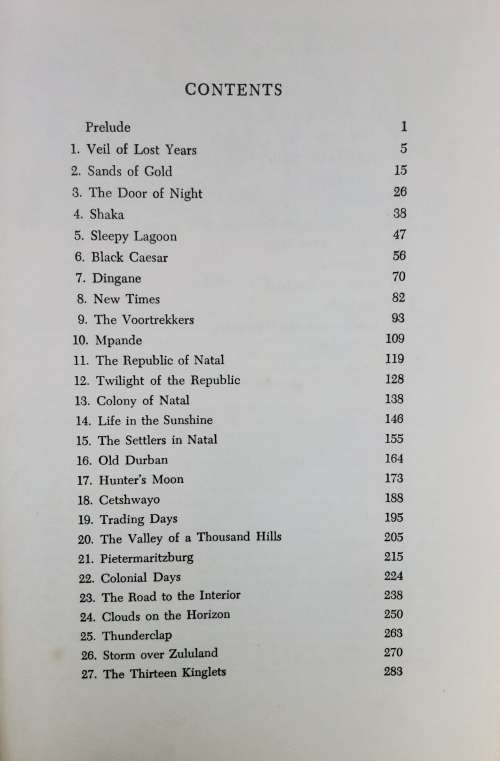 CONTENTS

| | |
|---|---|
| Prelude | 1 |
| 1. Veil of Lost Years | 5 |
| 2. Sands of Gold | 15 |
| 3. The Door of Night | 26 |
| 4. Shaka | 38 |
| 5. Sleepy Lagoon | 47 |
| 6. Black Caesar | 56 |
| 7. Dingane | 70 |
| 8. New Times | 82 |
| 9. The Voortrekkers | 93 |
| 10. Mpande | 109 |
| 11. The Republic of Natal | 119 |
| 12. Twilight of the Republic | 128 |
| 13. Colony of Natal | 138 |
| 14. Life in the Sunshine | 146 |
| 15. The Settlers in Natal | 155 |
| 16. Old Durban | 164 |
| 17. Hunter's Moon | 173 |
| 18. Cetshwayo | 188 |
| 19. Trading Days | 195 |
| 20. The Valley of a Thousand Hills | 205 |
| 21. Pietermaritzburg | 215 |
| 22. Colonial Days | 224 |
| 23. The Road to the Interior | 238 |
| 24. Clouds on the Horizon | 250 |
| 25. Thunderclap | 263 |
| 26. Storm over Zululand | 270 |
| 27. The Thirteen Kinglets | 283 |